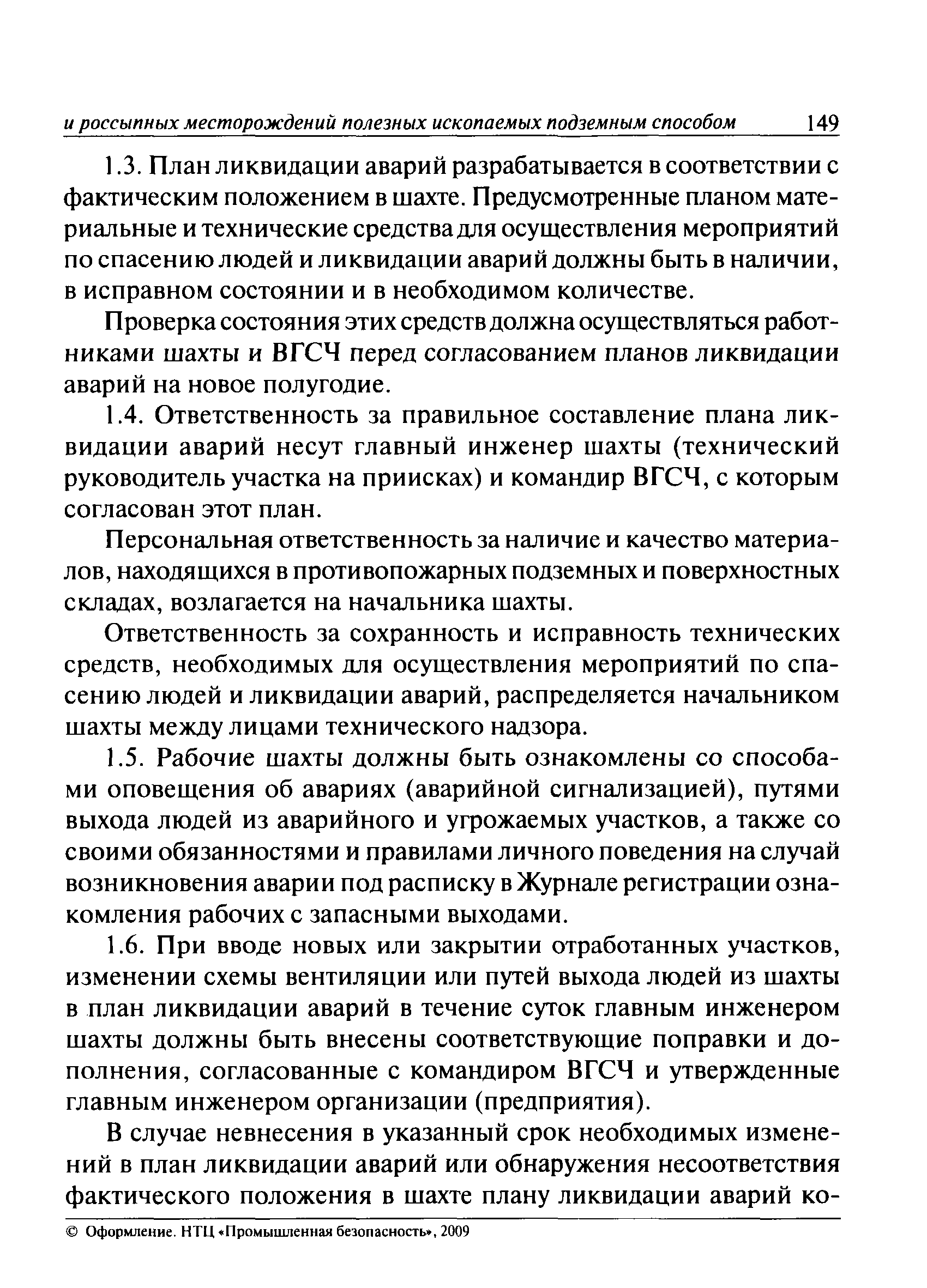 и россыпных месторождений полезных ископаемых подземным способом 149

1.3. План ликвидации аварий разрабатывается в соответствии с фактическим положением в шахте. Предусмотренные планом материальные и технические средства для осуществления мероприятий по спасению людей и ликвидации аварий должны быть в наличии, в исправном состоянии и в необходимом количестве.

Проверка состояния этих средств должна осуществляться работниками шахты и ВГСЧ перед согласованием планов ликвидации аварий на новое полугодие.

1.4. Ответственность за правильное составление плана ликвидации аварий несут главный инженер шахты (технический руководитель участка на приисках) и командир ВГСЧ, с которым согласован этот план.

Персональная ответственность за наличие и качество материалов, находящихся в противопожарных подземных и поверхностных складах, возлагается на начальника шахты.

Ответственность за сохранность и исправность технических средств, необходимых для осуществления мероприятий по спасению людей и ликвидации аварий, распределяется начальником шахты между лицами технического надзора.

1.5. Рабочие шахты должны быть ознакомлены со способами оповещения об авариях (аварийной сигнализацией), путями выхода людей из аварийного и угрожаемых участков, а также со своими обязанностями и правилами личного поведения на случай возникновения аварии под расписку в Журнале регистрации ознакомления рабочих с запасными выходами.

1.6. При вводе новых или закрытии отработанных участков, изменении схемы вентиляции или путей выхода людей из шахты в план ликвидации аварий в течение суток главным инженером шахты должны быть внесены соответствующие поправки и дополнения, согласованные с командиром ВГСЧ и утвержденные главным инженером организации (предприятия).

В случае невнесения в указанный срок необходимых изменений в план ликвидации аварий или обнаружения несоответствия фактического положения в шахте плану ликвидации аварий ко-

© Оформление. НТЦ «Промышленная безопасность», 2009